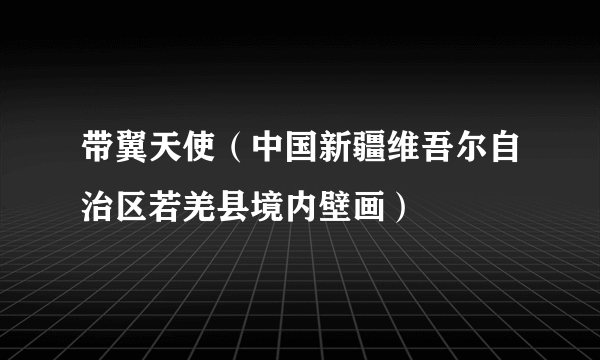 带翼天使（中国新疆维吾尔自治区若羌县境内壁画）